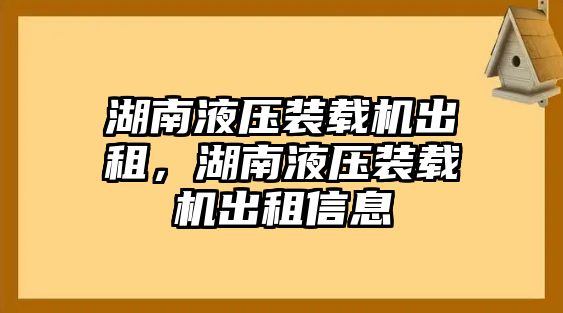 湖南液压装载机出租，湖南液压装载机出租信息